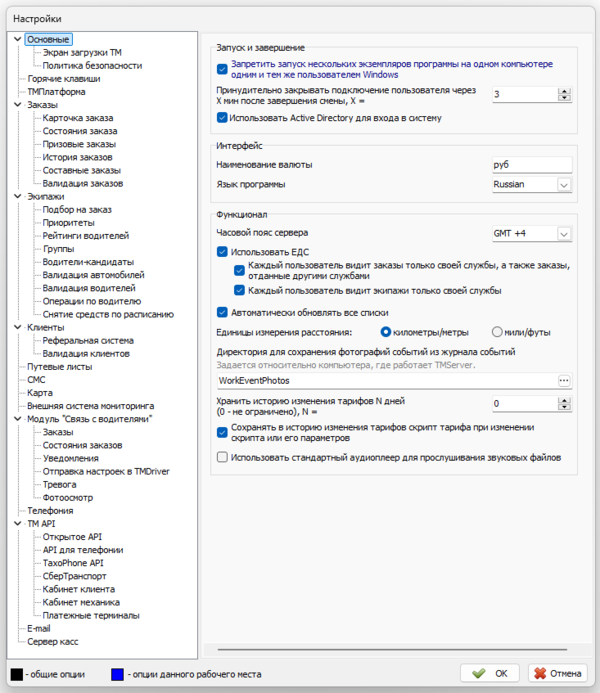 Настройки

Основные
Экран загрузки ТМ
Политика безопасности
Горячие клавиши
ТМПлатформа
Заказы
Карточка заказа
Состояния заказа
Призовые заказы
История заказов
Составные заказы
Валидация заказов
Экипажи
Подбор на заказ
Приоритеты
Рейтинги водителей
Группы
Водители-кандидаты
Валидация автомобилей
Валидация водителей
Операции по водителю
Снятие средств по расписанию
Клиенты
Реферальная система
Валидация клиентов
Путевые листы
СМС
Карта
Внешняя система мониторинга
Модуль "Связь с водителями"
Заказы
Состояния заказов
Уведомления
Отправка настроек в TMDriver
Тревога
Фотоосмотр
Телефония
TM API
Открытое API
API для телефонии
TaxoPhone API
СберТранспорт
Кабинет клиента
Кабинет механика
Платежные терминалы
E-mail
Сервер касс

Запуск и завершение
Запретить запуск нескольких экземпляров программы на одном компьютере одним и тем же пользователем Windows
Принудительно закрывать подключение пользователя через X мин после завершения смены, X = 3
Использовать Active Directory для входа в систему

Интерфейс
Наименование валюты руб
Язык программы Russian

Функционал
Часовой пояс сервера GMT +4
Использовать ЕДС
Каждый пользователь видит заказы только своей службы, а также заказы, отданные другими службами
Каждый пользователь видит экипажи только своей службы
Автоматически обновлять все списки
Единицы измерения расстояния: километры/метры мили/футы
Директория для сохранения фотографий событий из журнала событий
Задается относительно компьютера, где работает TMServer.
WorkEventPhotos
Хранить историю изменения тарифов N дней (0 - не ограничено), N = 0
Сохранять в историю изменения тарифов скрипт тарифа при изменении скрипта или его параметров
Использовать стандартный аудиоплеер для прослушивания звуковых файлов

- общие опции - опции данного рабочего места
OK Отмена